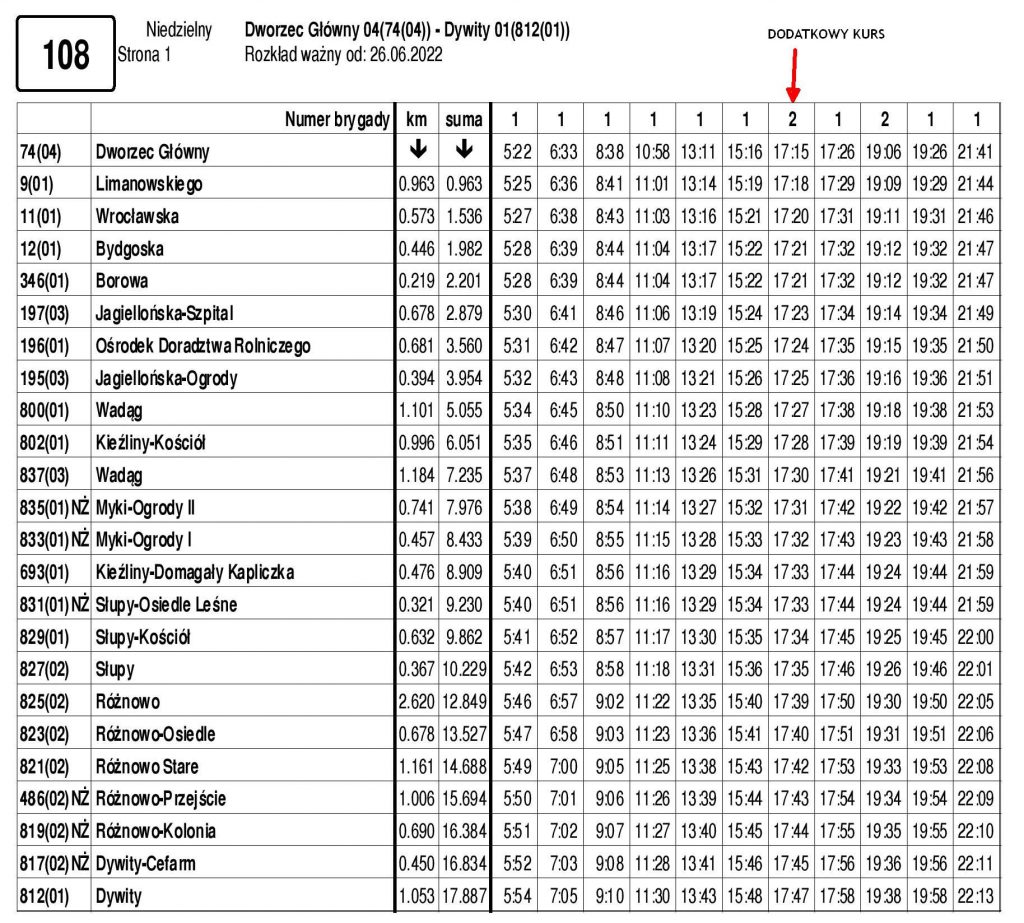 108

Niedzielny
Strona 1

Dworzec Główny 04(74(04)) - Dywity 01(812(01))
Rozkład ważny od: 26.06.2022

DODATKOWY KURS

| | Numer brygady | km | suma | 1 | 1 | 1 | 1 | 1 | 1 | 2 | 1 | 2 | 1 | 1 |
|---|---|---|---|---|---|---|---|---|---|---|---|---|---|---|
| 74(04) | Dworzec Główny | ↓ | ↓ | 5:22 | 6:33 | 8:38 | 10:58 | 13:11 | 15:16 | 17:15 | 17:26 | 19:06 | 19:26 | 21:41 |
| 9(01) | Limanowskiego | 0.963 | 0.963 | 5:25 | 6:36 | 8:41 | 11:01 | 13:14 | 15:19 | 17:18 | 17:29 | 19:09 | 19:29 | 21:44 |
| 11(01) | Wrocławska | 0.573 | 1.536 | 5:27 | 6:38 | 8:43 | 11:03 | 13:16 | 15:21 | 17:20 | 17:31 | 19:11 | 19:31 | 21:46 |
| 12(01) | Bydgoska | 0.446 | 1.982 | 5:28 | 6:39 | 8:44 | 11:04 | 13:17 | 15:22 | 17:21 | 17:32 | 19:12 | 19:32 | 21:47 |
| 346(01) | Borowa | 0.219 | 2.201 | 5:28 | 6:39 | 8:44 | 11:04 | 13:17 | 15:22 | 17:21 | 17:32 | 19:12 | 19:32 | 21:47 |
| 197(03) | Jagiellońska-Szpital | 0.678 | 2.879 | 5:30 | 6:41 | 8:46 | 11:06 | 13:19 | 15:24 | 17:23 | 17:34 | 19:14 | 19:34 | 21:49 |
| 196(01) | Ośrodek Doradztwa Rolniczego | 0.681 | 3.560 | 5:31 | 6:42 | 8:47 | 11:07 | 13:20 | 15:25 | 17:24 | 17:35 | 19:15 | 19:35 | 21:50 |
| 195(03) | Jagiellońska-Ogrody | 0.394 | 3.954 | 5:32 | 6:43 | 8:48 | 11:08 | 13:21 | 15:26 | 17:25 | 17:36 | 19:16 | 19:36 | 21:51 |
| 800(01) | Wadąg | 1.101 | 5.055 | 5:34 | 6:45 | 8:50 | 11:10 | 13:23 | 15:28 | 17:27 | 17:38 | 19:18 | 19:38 | 21:53 |
| 802(01) | Kieźliny-Kościół | 0.996 | 6.051 | 5:35 | 6:46 | 8:51 | 11:11 | 13:24 | 15:29 | 17:28 | 17:39 | 19:19 | 19:39 | 21:54 |
| 837(03) | Wadąg | 1.184 | 7.235 | 5:37 | 6:48 | 8:53 | 11:13 | 13:26 | 15:31 | 17:30 | 17:41 | 19:21 | 19:41 | 21:56 |
| 835(01) NŻ | Myki-Ogrody II | 0.741 | 7.976 | 5:38 | 6:49 | 8:54 | 11:14 | 13:27 | 15:32 | 17:31 | 17:42 | 19:22 | 19:42 | 21:57 |
| 833(01) NŻ | Myki-Ogrody I | 0.457 | 8.433 | 5:39 | 6:50 | 8:55 | 11:15 | 13:28 | 15:33 | 17:32 | 17:43 | 19:23 | 19:43 | 21:58 |
| 693(01) | Kieźliny-Domagały Kapliczka | 0.476 | 8.909 | 5:40 | 6:51 | 8:56 | 11:16 | 13:29 | 15:34 | 17:33 | 17:44 | 19:24 | 19:44 | 21:59 |
| 831(01) NŻ | Słupy-Osiedle Leśne | 0.321 | 9.230 | 5:40 | 6:51 | 8:56 | 11:16 | 13:29 | 15:34 | 17:33 | 17:44 | 19:24 | 19:44 | 21:59 |
| 829(01) | Słupy-Kościół | 0.632 | 9.862 | 5:41 | 6:52 | 8:57 | 11:17 | 13:30 | 15:35 | 17:34 | 17:45 | 19:25 | 19:45 | 22:00 |
| 827(02) | Słupy | 0.367 | 10.229 | 5:42 | 6:53 | 8:58 | 11:18 | 13:31 | 15:36 | 17:35 | 17:46 | 19:26 | 19:46 | 22:01 |
| 825(02) | Różnowo | 2.620 | 12.849 | 5:46 | 6:57 | 9:02 | 11:22 | 13:35 | 15:40 | 17:39 | 17:50 | 19:30 | 19:50 | 22:05 |
| 823(02) | Różnowo-Osiedle | 0.678 | 13.527 | 5:47 | 6:58 | 9:03 | 11:23 | 13:36 | 15:41 | 17:40 | 17:51 | 19:31 | 19:51 | 22:06 |
| 821(02) | Różnowo Stare | 1.161 | 14.688 | 5:49 | 7:00 | 9:05 | 11:25 | 13:38 | 15:43 | 17:42 | 17:53 | 19:33 | 19:53 | 22:08 |
| 486(02) NŻ | Różnowo-Przejście | 1.006 | 15.694 | 5:50 | 7:01 | 9:06 | 11:26 | 13:39 | 15:44 | 17:43 | 17:54 | 19:34 | 19:54 | 22:09 |
| 819(02) NŻ | Różnowo-Kolonia | 0.690 | 16.384 | 5:51 | 7:02 | 9:07 | 11:27 | 13:40 | 15:45 | 17:44 | 17:55 | 19:35 | 19:55 | 22:10 |
| 817(02) NŻ | Dywity-Cefarm | 0.450 | 16.834 | 5:52 | 7:03 | 9:08 | 11:28 | 13:41 | 15:46 | 17:45 | 17:56 | 19:36 | 19:56 | 22:11 |
| 812(01) | Dywity | 1.053 | 17.887 | 5:54 | 7:05 | 9:10 | 11:30 | 13:43 | 15:48 | 17:47 | 17:58 | 19:38 | 19:58 | 22:13 |